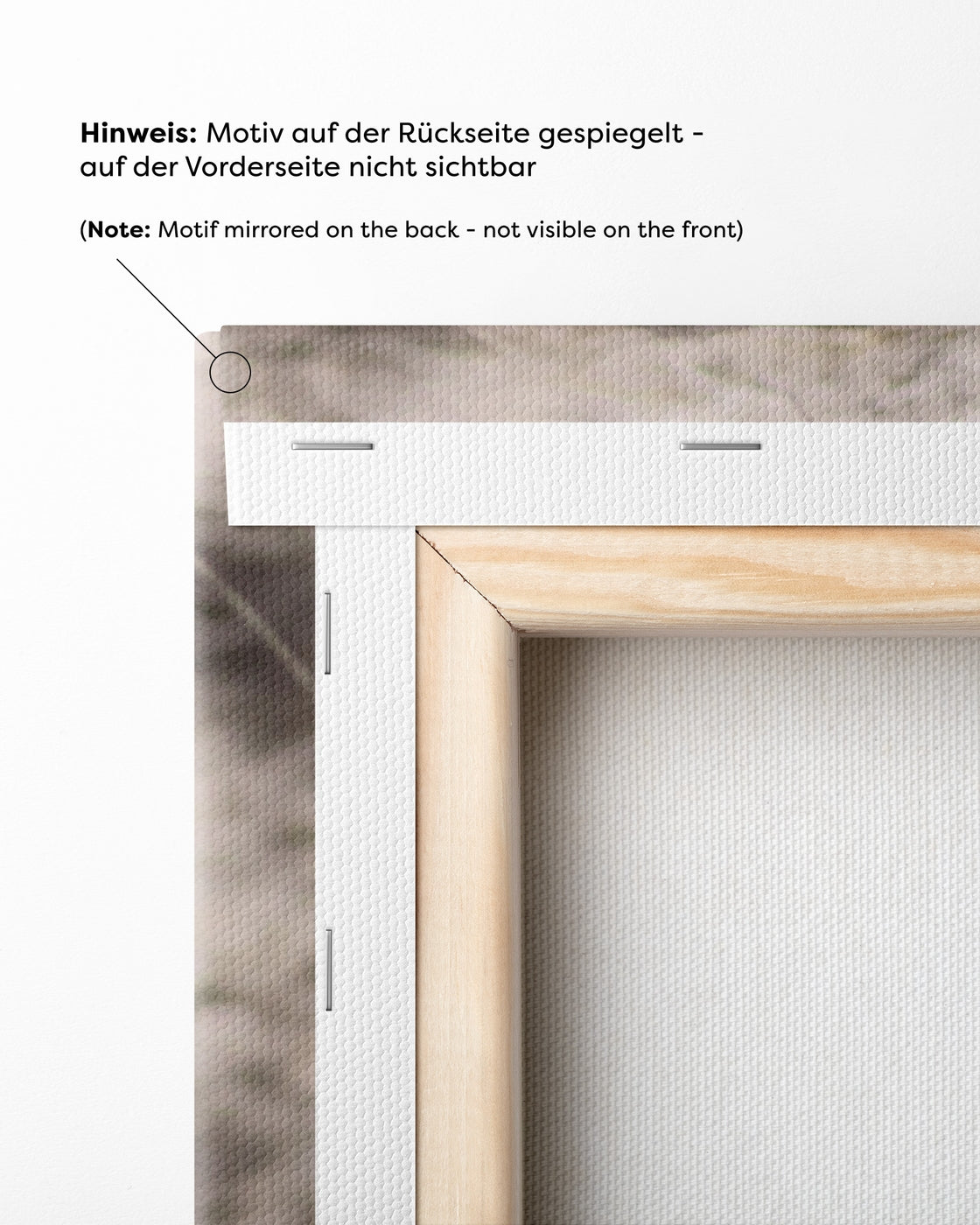 Hinweis: Motiv auf der Rückseite gespiegelt - auf der Vorderseite nicht sichtbar

(Note: Motif mirrored on the back - not visible on the front)